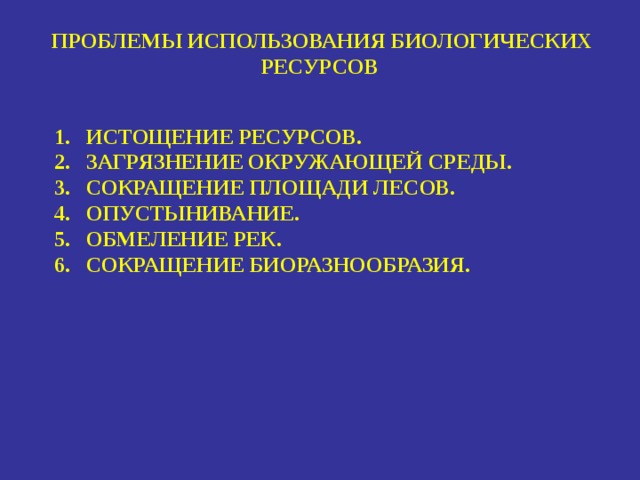 ПРОБЛЕМЫ ИСПОЛЬЗОВАНИЯ БИОЛОГИЧЕСКИХ РЕСУРСОВ

1. ИСТОЩЕНИЕ РЕСУРСОВ.
2. ЗАГРЯЗНЕНИЕ ОКРУЖАЮЩЕЙ СРЕДЫ.
3. СОКРАЩЕНИЕ ПЛОЩАДИ ЛЕСОВ.
4. ОПУСТЫНИВАНИЕ.
5. ОБМЕЛЕНИЕ РЕК.
6. СОКРАЩЕНИЕ БИОРАЗНООБРАЗИЯ.